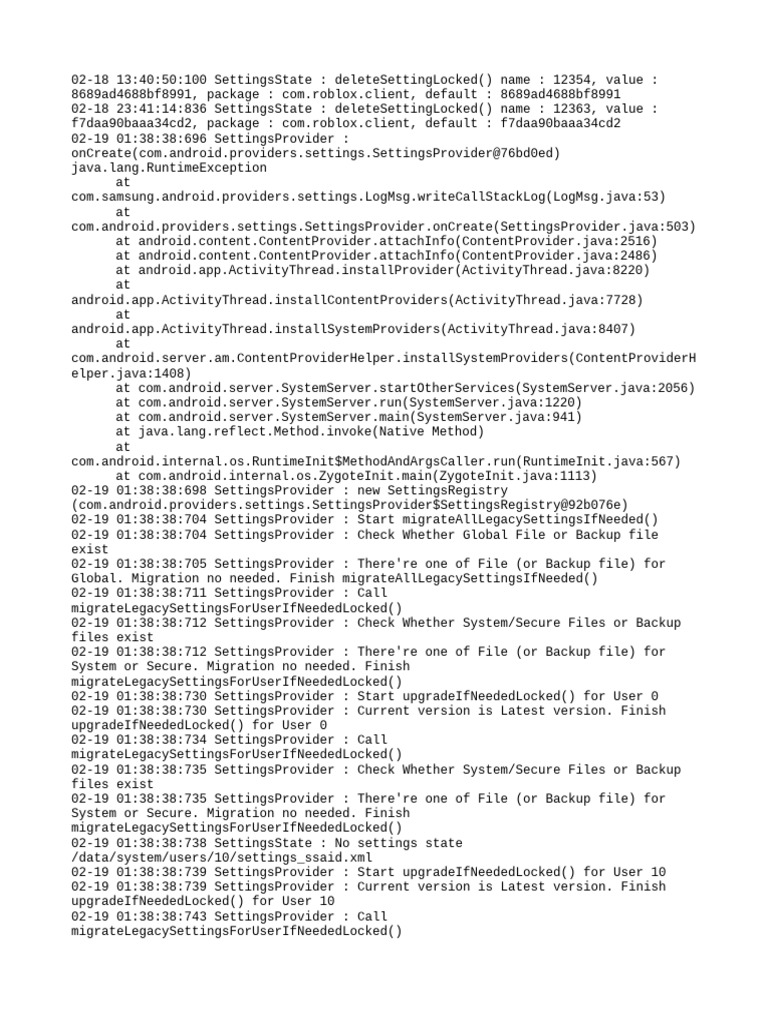 02-18 13:40:50:100 SettingsState : deleteSettingLocked() name : 12354, value : 8689ad4688bf8991, package : com.roblox.client, default : 8689ad4688bf8991
02-18 23:41:14:836 SettingsState : deleteSettingLocked() name : 12363, value : f7daa90baaa34cd2, package : com.roblox.client, default : f7daa90baaa34cd2
02-19 01:38:38:696 SettingsProvider : onCreate(com.android.providers.settings.SettingsProvider@76bd0ed)
java.lang.RuntimeException
	at com.samsung.android.providers.settings.LogMsg.writeCallStackLog(LogMsg.java:53)
	at com.android.providers.settings.SettingsProvider.onCreate(SettingsProvider.java:503)
	at android.content.ContentProvider.attachInfo(ContentProvider.java:2516)
	at android.content.ContentProvider.attachInfo(ContentProvider.java:2486)
	at android.app.ActivityThread.installProvider(ActivityThread.java:8220)
	at android.app.ActivityThread.installContentProviders(ActivityThread.java:7728)
	at android.app.ActivityThread.installSystemProviders(ActivityThread.java:8407)
	at com.android.server.am.ContentProviderHelper.installSystemProviders(ContentProviderHelper.java:1408)
	at com.android.server.SystemServer.startOtherServices(SystemServer.java:2056)
	at com.android.server.SystemServer.run(SystemServer.java:1220)
	at com.android.server.SystemServer.main(SystemServer.java:941)
	at java.lang.reflect.Method.invoke(Native Method)
	at com.android.internal.os.RuntimeInit$MethodAndArgsCaller.run(RuntimeInit.java:567)
	at com.android.internal.os.ZygoteInit.main(ZygoteInit.java:1113)
02-19 01:38:38:698 SettingsProvider : new SettingsRegistry (com.android.providers.settings.SettingsProvider$SettingsRegistry@92b076e)
02-19 01:38:38:704 SettingsProvider : Start migrateAllLegacySettingsIfNeeded()
02-19 01:38:38:704 SettingsProvider : Check Whether Global File or Backup file exist
02-19 01:38:38:705 SettingsProvider : There're one of File (or Backup file) for Global. Migration no needed. Finish migrateAllLegacySettingsIfNeeded()
02-19 01:38:38:711 SettingsProvider : Call migrateLegacySettingsForUserIfNeededLocked()
02-19 01:38:38:712 SettingsProvider : Check Whether System/Secure Files or Backup files exist
02-19 01:38:38:712 SettingsProvider : There're one of File (or Backup file) for System or Secure. Migration no needed. Finish migrateLegacySettingsForUserIfNeededLocked()
02-19 01:38:38:730 SettingsProvider : Start upgradeIfNeededLocked() for User 0
02-19 01:38:38:730 SettingsProvider : Current version is Latest version. Finish upgradeIfNeededLocked() for User 0
02-19 01:38:38:734 SettingsProvider : Call migrateLegacySettingsForUserIfNeededLocked()
02-19 01:38:38:735 SettingsProvider : Check Whether System/Secure Files or Backup files exist
02-19 01:38:38:735 SettingsProvider : There're one of File (or Backup file) for System or Secure. Migration no needed. Finish migrateLegacySettingsForUserIfNeededLocked()
02-19 01:38:38:738 SettingsState : No settings state /data/system/users/10/settings_ssaid.xml
02-19 01:38:38:739 SettingsProvider : Start upgradeIfNeededLocked() for User 10
02-19 01:38:38:739 SettingsProvider : Current version is Latest version. Finish upgradeIfNeededLocked() for User 10
02-19 01:38:38:743 SettingsProvider : Call migrateLegacySettingsForUserIfNeededLocked()